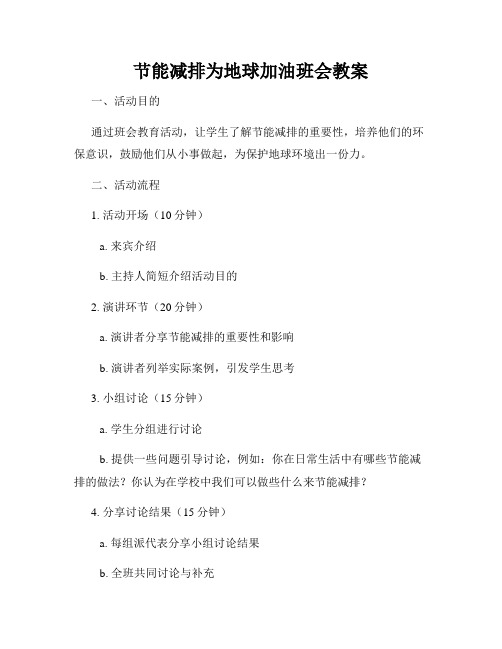 节能减排为地球加油班会教案

一、活动目的

通过班会教育活动，让学生了解节能减排的重要性，培养他们的环保意识，鼓励他们从小事做起，为保护地球环境出一份力。

二、活动流程

1. 活动开场（10 分钟）

a. 来宾介绍

b. 主持人简短介绍活动目的

2. 演讲环节（20 分钟）

a. 演讲者分享节能减排的重要性和影响

b. 演讲者列举实际案例，引发学生思考

3. 小组讨论（15 分钟）

a. 学生分组进行讨论

b. 提供一些问题引导讨论，例如：你在日常生活中有哪些节能减排的做法？你认为在学校中我们可以做些什么来节能减排？

4. 分享讨论结果（15 分钟）

a. 每组派代表分享小组讨论结果

b. 全班共同讨论与补充